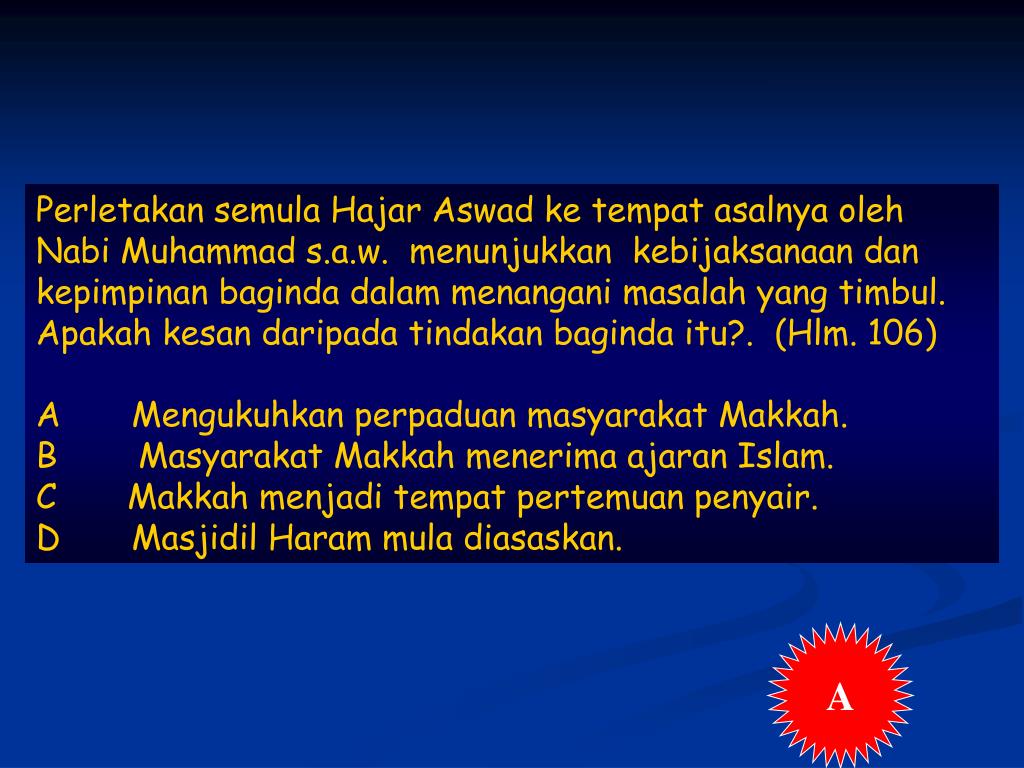 Perletakan semula Hajar Aswad ke tempat asalnya oleh Nabi Muhammad s.a.w. menunjukkan kebijaksanaan dan kepimpinan baginda dalam menangani masalah yang timbul. Apakah kesan daripada tindakan baginda itu?. (Hlm. 106)

A Mengukuhkan perpaduan masyarakat Makkah.
B Masyarakat Makkah menerima ajaran Islam.
C Makkah menjadi tempat pertemuan penyair.
D Masjidil Haram mula diasaskan.

A